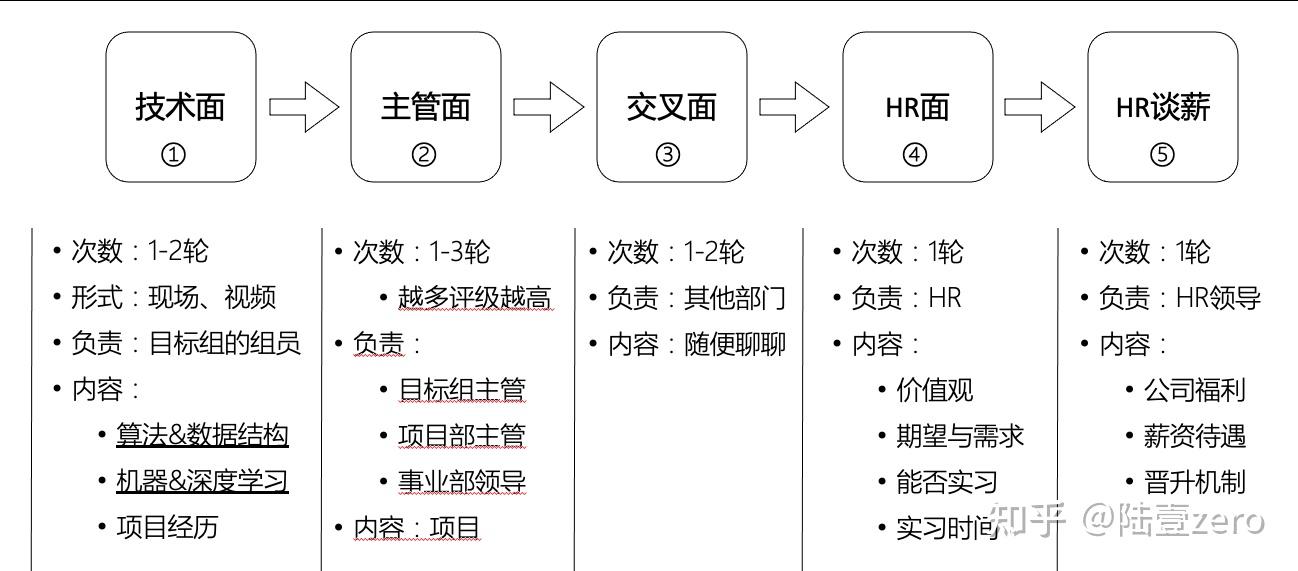 技术面
①

主管面
②

交叉面
③

HR面
④

HR谈薪
⑤

• 次数：1-2轮
• 形式：现场、视频
• 负责：目标组的组员
• 内容：
 • 算法&数据结构
 • 机器&深度学习
 • 项目经历

• 次数：1-3轮
 • 越多评级越高
• 负责：
 • 目标组主管
 • 项目部主管
 • 事业部领导
• 内容：项目

• 次数：1-2轮
• 负责：其他部门
• 内容：随便聊聊

• 次数：1轮
• 负责：HR
• 内容：
 • 价值观
 • 期望与需求
 • 能否实习
 • 实习时间

• 次数：1轮
• 负责：HR领导
• 内容：
 • 公司福利
 • 薪资待遇
 • 晋升机制

知乎 @陆壹zero